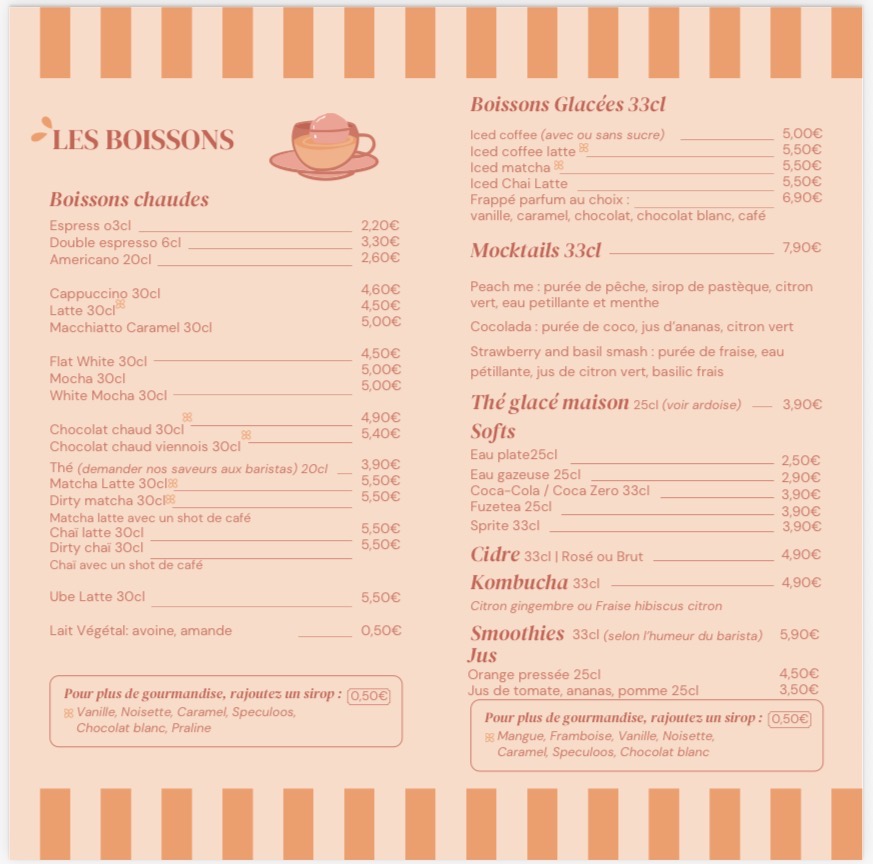 LES BOISSONS

Boissons chaudes

Espress o3cl 2,20€
Double espresso 6cl 3,30€
Americano 20cl 2,60€

Cappuccino 30cl 4,60€
Latte 30cl 4,50€
Macchiatto Caramel 30cl 5,00€

Flat White 30cl 4,50€
Mocha 30cl 5,00€
White Mocha 30cl 5,00€

Chocolat chaud 30cl 4,90€
Chocolat chaud viennois 30cl 5,40€

Thé (demander nos saveurs aux baristas) 20cl 3,90€
Matcha Latte 30cl 5,50€
Dirty matcha 30cl 5,50€
Matcha latte avec un shot de café
Chaï latte 30cl 5,50€
Dirty chaï 30cl 5,50€
Chaï avec un shot de café

Ube Latte 30cl 5,50€

Lait Végétal: avoine, amande 0,50€

Pour plus de gourmandise, rajoutez un sirop : 0,50€
Vanille, Noisette, Caramel, Speculoos, Chocolat blanc, Praline

Boissons Glacées 33cl

Iced coffee (avec ou sans sucre) 5,00€
Iced coffee latte 5,50€
Iced matcha 5,50€
Iced Chai Latte 5,50€
Frappé parfum au choix : 6,90€
vanille, caramel, chocolat, chocolat blanc, café

Mocktails 33cl 7,90€

Peach me : purée de pêche, sirop de pastèque, citron vert, eau petillante et menthe

Cocolada : purée de coco, jus d'ananas, citron vert

Strawberry and basil smash : purée de fraise, eau pétillante, jus de citron vert, basilic frais

Thé glacé maison 25cl (voir ardoise) 3,90€

Softs
Eau plate25cl 2,50€
Eau gazeuse 25cl 2,90€
Coca-Cola / Coca Zero 33cl 3,90€
Fuzetea 25cl 3,90€
Sprite 33cl 3,90€

Cidre 33cl | Rosé ou Brut 4,90€

Kombucha 33cl 4,90€
Citron gingembre ou Fraise hibiscus citron

Smoothies 33cl (selon l'humeur du barista) 5,90€

Jus
Orange pressée 25cl 4,50€
Jus de tomate, ananas, pomme 25cl 3,50€

Pour plus de gourmandise, rajoutez un sirop : 0,50€
Mangue, Framboise, Vanille, Noisette, Caramel, Speculoos, Chocolat blanc